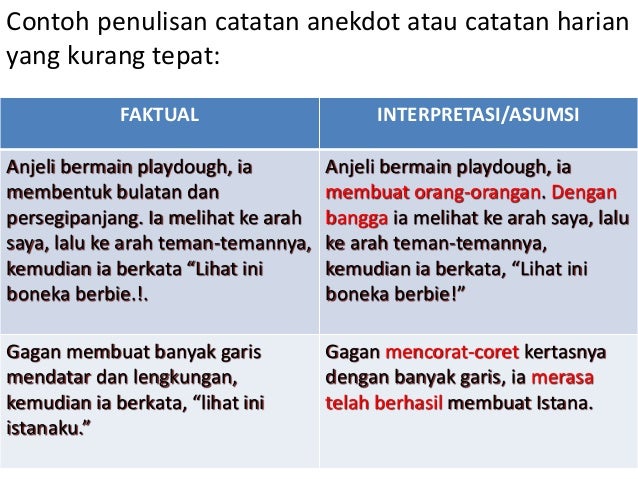 Contoh penulisan catatan anekdot atau catatan harian yang kurang tepat:

| FAKTUAL | INTERPRETASI/ASUMSI |
|---|---|
| Anjeli bermain playdough, ia membentuk bulatan dan persegipanjang. Ia melihat ke arah saya, lalu ke arah teman-temannya, kemudian ia berkata “Lihat ini boneka berbie.!. | Anjeli bermain playdough, ia membuat orang-orangan. Dengan bangga ia melihat ke arah saya, lalu ke arah teman-temannya, kemudian ia berkata, “Lihat ini boneka berbie!” |
| Gagan membuat banyak garis mendatar dan lengkungan, kemudian ia berkata, “lihat ini istanaku.” | Gagan mencorat-coret kertasnya dengan banyak garis, ia merasa telah berhasil membuat Istana. |